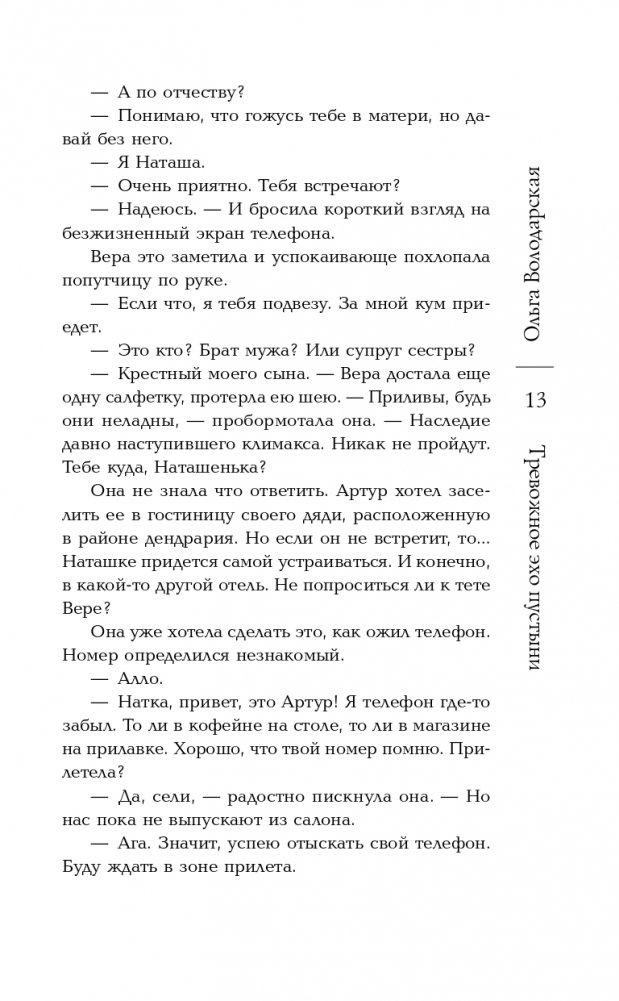 — А по отчеству?

— Понимаю, что гожусь тебе в матери, но давай без него.

— Я Наташа.

— Очень приятно. Тебя встречают?

— Надеюсь. — И бросила короткий взгляд на безжизненный экран телефона.

Вера это заметила и успокаивающе похлопала попутчицу по руке.

— Если что, я тебя подвезу. За мной кум приедет.

— Это кто? Брат мужа? Или супруг сестры?

— Крестный моего сына. — Вера достала еще одну салфетку, протерла ею шею. — Приливы, будь они неладны, — пробормотала она. — Наследие давно наступившего климакса. Никак не пройдут. Тебе куда, Наташенька?

Она не знала что ответить. Артур хотел заселить ее в гостиницу своего дяди, расположенную в районе дендрария. Но если он не встретит, то... Наташке придется самой устраиваться. И конечно, в какой-то другой отель. Не попроситься ли к тете Вере?

Она уже хотела сделать это, как ожил телефон. Номер определился незнакомый.

— Алло.

— Натка, привет, это Артур! Я телефон где-то забыл. То ли в кофейне на столе, то ли в магазине на прилавке. Хорошо, что твой номер помню. Прилетела?

— Да, сели, — радостно пискнула она. — Но нас пока не выпускают из салона.

— Ага. Значит, успею отыскать свой телефон. Буду ждать в зоне прилета.

Ольга Володарская

13

Тревожное эхо пустыни